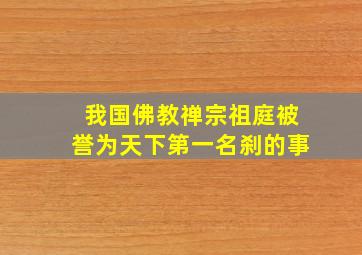 我国佛教禅宗祖庭被誉为天下第一名刹的事